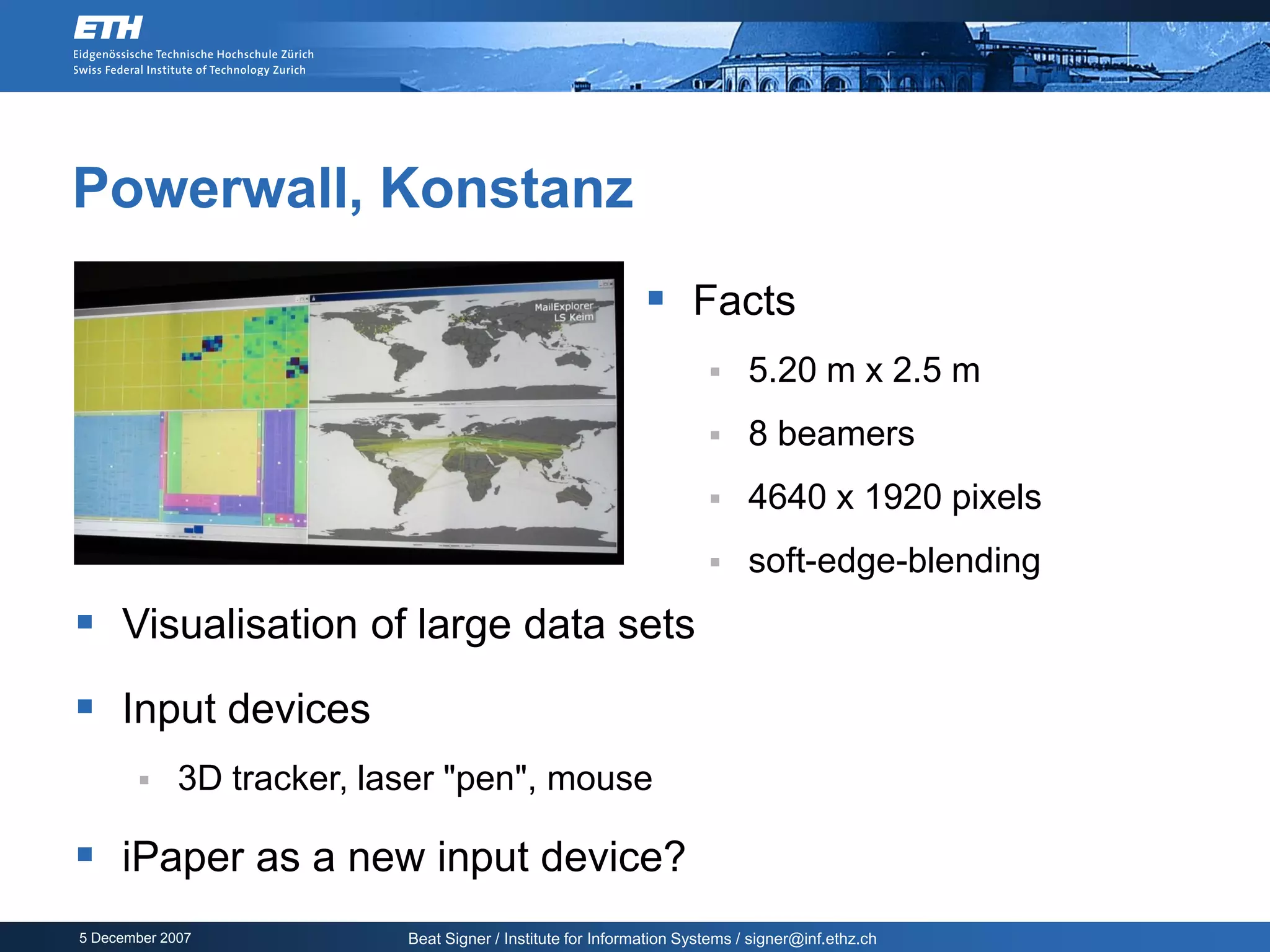 ETH
Eidgenössische Technische Hochschule Zürich
Swiss Federal Institute of Technology Zurich

Powerwall, Konstanz

MailExplorer
LS Keim

Facts

5.20 m x 2.5 m

8 beamers

4640 x 1920 pixels

soft-edge-blending

Visualisation of large data sets

Input devices

3D tracker, laser "pen", mouse

iPaper as a new input device?

5 December 2007

Beat Signer / Institute for Information Systems / signer@inf.ethz.ch